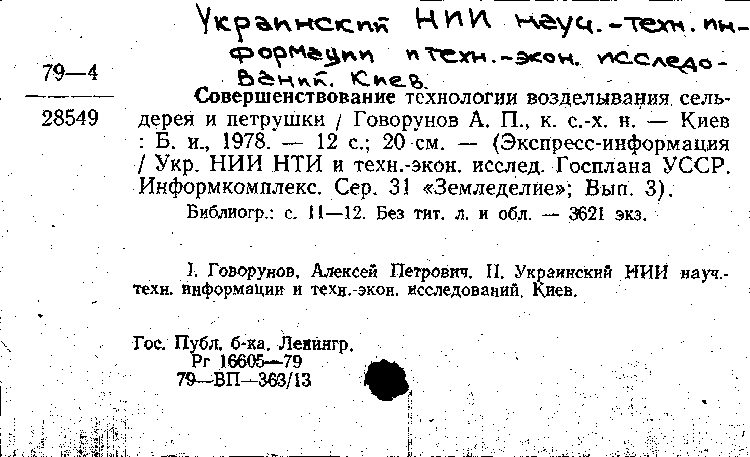 Украинский НИИ науч.-техн. информации и техн.-экон. исследований. Киев.

79—4

28549

Совершенствование технологии возделывания сельдерея и петрушки / Говорунов А. П., к. с.-х. н. — Киев : Б. и., 1978. — 12 с.; 20 см. — (Экспресс-информация / Укр. НИИ НТИ и техн.-экон. исслед. Госплана УССР. Информкомплекс. Сер. 31 «Земледелие»; Вып. 3).

Библиогр.: с. 11—12. Без тит. л. и обл. — 3621 экз.

I. Говорунов, Алексей Петрович. II. Украинский НИИ науч.-техн. информации и техн.-экон. исследований, Киев.

Гос. Публ. б-ка. Ленингр.
Рг 16605—79
79—ВП—363/13